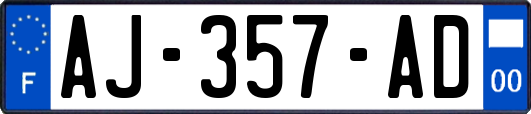 F

AJ-357-AD

00